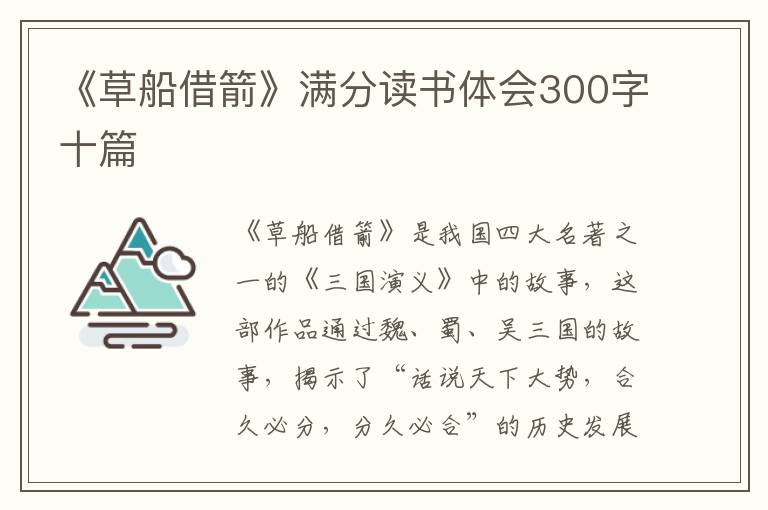 《草船借箭》满分读书体会300字十篇

《草船借箭》是我国四大名著之一的《三国演义》中的故事，这部作品通过魏、蜀、吴三国的故事，揭示了“话说天下大势，合久必分，分久必合”的历史发展